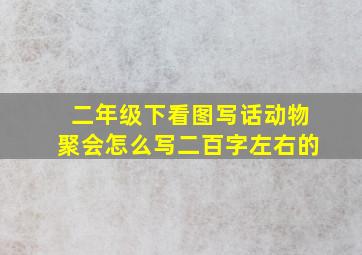 二年级下看图写话动物聚会怎么写二百字左右的